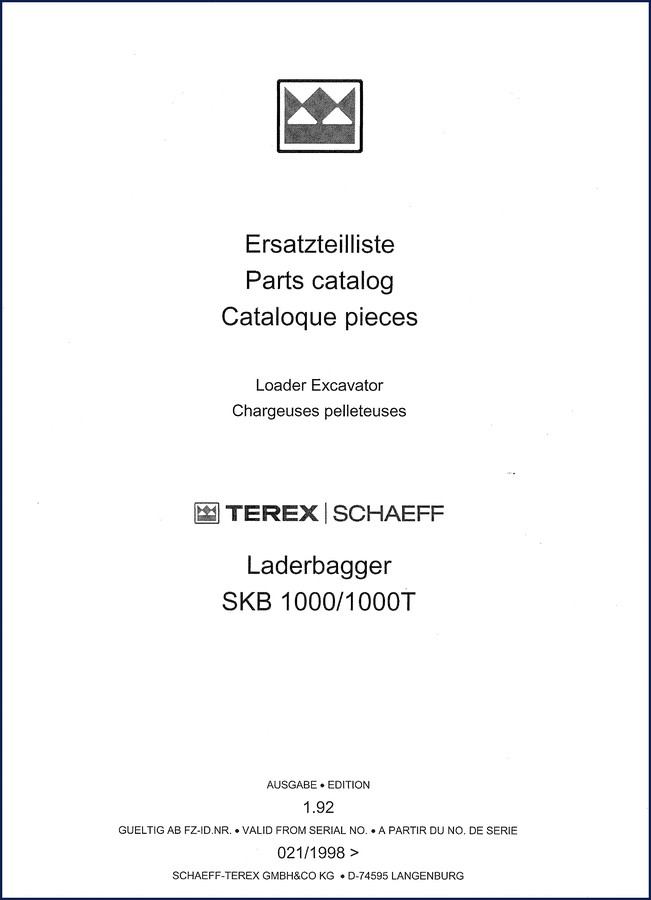 Ersatzteilliste
Parts catalog
Cataloque pieces

Loader Excavator
Chargeuses pelleteuses

TEREX | SCHAEFF

Laderbagger
SKB 1000/1000T

AUSGABE • EDITION
1.92
GUELTIG AB FZ-ID.NR. • VALID FROM SERIAL NO. • A PARTIR DU NO. DE SERIE
021/1998 >
SCHAEFF-TEREX GMBH&CO KG • D-74595 LANGENBURG